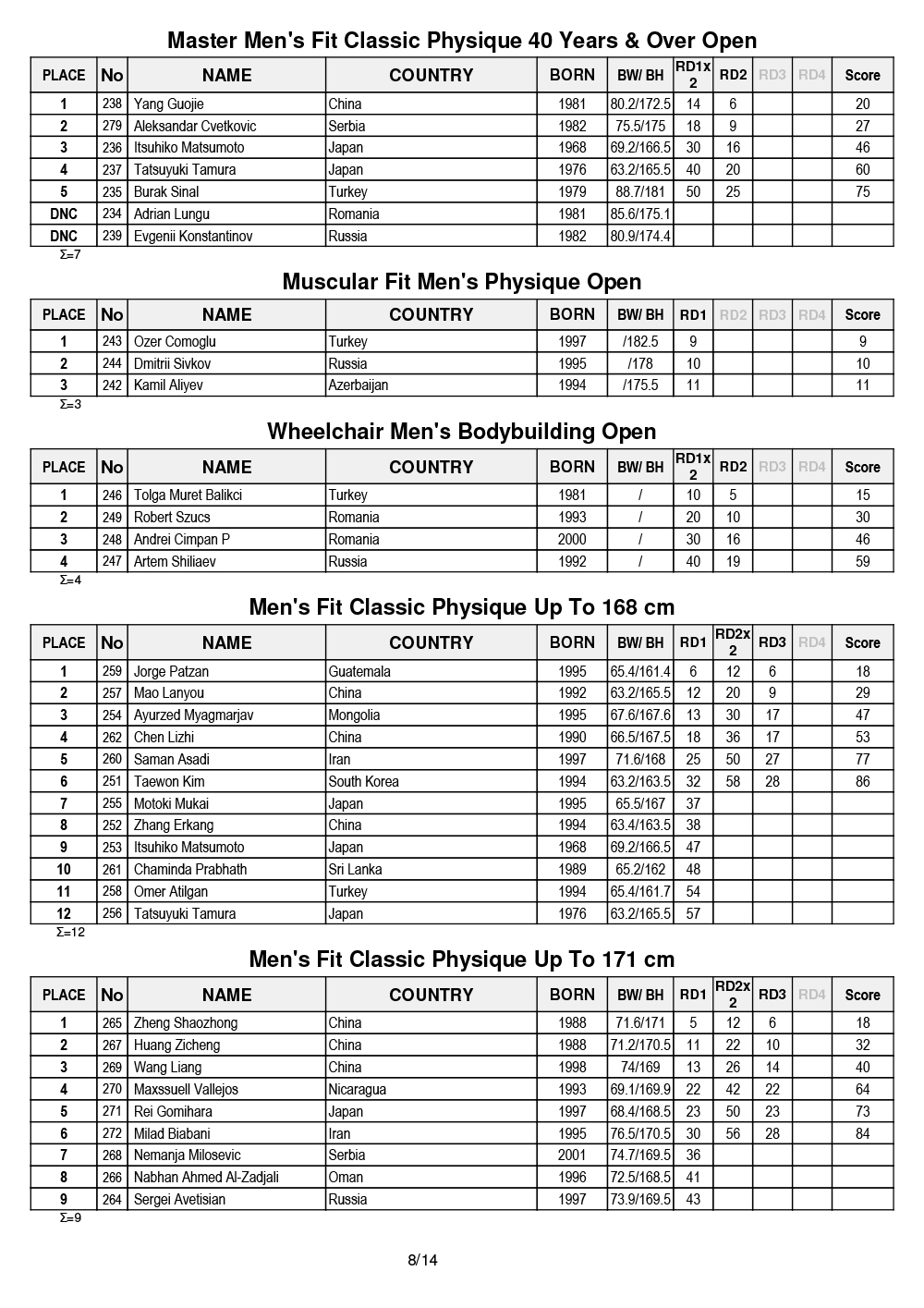 Master Men's Fit Classic Physique 40 Years & Over Open

| PLACE | No | NAME | COUNTRY | BORN | BW/ BH | RD1x 2 | RD2 | RD3 | RD4 | Score |
|---|---|---|---|---|---|---|---|---|---|---|
| 1 | 238 | Yang Guojie | China | 1981 | 80.2/172.5 | 14 | 6 | | | 20 |
| 2 | 279 | Aleksandar Cvetkovic | Serbia | 1982 | 75.5/175 | 18 | 9 | | | 27 |
| 3 | 236 | Itsuhiko Matsumoto | Japan | 1968 | 69.2/166.5 | 30 | 16 | | | 46 |
| 4 | 237 | Tatsuyuki Tamura | Japan | 1976 | 63.2/165.5 | 40 | 20 | | | 60 |
| 5 | 235 | Burak Sinal | Turkey | 1979 | 88.7/181 | 50 | 25 | | | 75 |
| DNC | 234 | Adrian Lungu | Romania | 1981 | 85.6/175.1 | | | | | |
| DNC | 239 | Evgenii Konstantinov | Russia | 1982 | 80.9/174.4 | | | | | |

Σ=7

Muscular Fit Men's Physique Open

| PLACE | No | NAME | COUNTRY | BORN | BW/ BH | RD1 | RD2 | RD3 | RD4 | Score |
|---|---|---|---|---|---|---|---|---|---|---|
| 1 | 243 | Ozer Comoglu | Turkey | 1997 | /182.5 | 9 | | | | 9 |
| 2 | 244 | Dmitrii Sivkov | Russia | 1995 | /178 | 10 | | | | 10 |
| 3 | 242 | Kamil Aliyev | Azerbaijan | 1994 | /175.5 | 11 | | | | 11 |

Σ=3

Wheelchair Men's Bodybuilding Open

| PLACE | No | NAME | COUNTRY | BORN | BW/ BH | RD1x 2 | RD2 | RD3 | RD4 | Score |
|---|---|---|---|---|---|---|---|---|---|---|
| 1 | 246 | Tolga Muret Balikci | Turkey | 1981 | / | 10 | 5 | | | 15 |
| 2 | 249 | Robert Szucs | Romania | 1993 | / | 20 | 10 | | | 30 |
| 3 | 248 | Andrei Cimpan P | Romania | 2000 | / | 30 | 16 | | | 46 |
| 4 | 247 | Artem Shiliaev | Russia | 1992 | / | 40 | 19 | | | 59 |

Σ=4

Men's Fit Classic Physique Up To 168 cm

| PLACE | No | NAME | COUNTRY | BORN | BW/ BH | RD1 | RD2x 2 | RD3 | RD4 | Score |
|---|---|---|---|---|---|---|---|---|---|---|
| 1 | 259 | Jorge Patzan | Guatemala | 1995 | 65.4/161.4 | 6 | 12 | 6 | | 18 |
| 2 | 257 | Mao Lanyou | China | 1992 | 63.2/165.5 | 12 | 20 | 9 | | 29 |
| 3 | 254 | Ayurzed Myagmarjav | Mongolia | 1995 | 67.6/167.6 | 13 | 30 | 17 | | 47 |
| 4 | 262 | Chen Lizhi | China | 1990 | 66.5/167.5 | 18 | 36 | 17 | | 53 |
| 5 | 260 | Saman Asadi | Iran | 1997 | 71.6/168 | 25 | 50 | 27 | | 77 |
| 6 | 251 | Taewon Kim | South Korea | 1994 | 63.2/163.5 | 32 | 58 | 28 | | 86 |
| 7 | 255 | Motoki Mukai | Japan | 1995 | 65.5/167 | 37 | | | | |
| 8 | 252 | Zhang Erkang | China | 1994 | 63.4/163.5 | 38 | | | | |
| 9 | 253 | Itsuhiko Matsumoto | Japan | 1968 | 69.2/166.5 | 47 | | | | |
| 10 | 261 | Chaminda Prabhath | Sri Lanka | 1989 | 65.2/162 | 48 | | | | |
| 11 | 258 | Omer Atilgan | Turkey | 1994 | 65.4/161.7 | 54 | | | | |
| 12 | 256 | Tatsuyuki Tamura | Japan | 1976 | 63.2/165.5 | 57 | | | | |

Σ=12

Men's Fit Classic Physique Up To 171 cm

| PLACE | No | NAME | COUNTRY | BORN | BW/ BH | RD1 | RD2x 2 | RD3 | RD4 | Score |
|---|---|---|---|---|---|---|---|---|---|---|
| 1 | 265 | Zheng Shaozhong | China | 1988 | 71.6/171 | 5 | 12 | 6 | | 18 |
| 2 | 267 | Huang Zicheng | China | 1988 | 71.2/170.5 | 11 | 22 | 10 | | 32 |
| 3 | 269 | Wang Liang | China | 1998 | 74/169 | 13 | 26 | 14 | | 40 |
| 4 | 270 | Maxssuell Vallejos | Nicaragua | 1993 | 69.1/169.9 | 22 | 42 | 22 | | 64 |
| 5 | 271 | Rei Gomihara | Japan | 1997 | 68.4/168.5 | 23 | 50 | 23 | | 73 |
| 6 | 272 | Milad Biabani | Iran | 1995 | 76.5/170.5 | 30 | 56 | 28 | | 84 |
| 7 | 268 | Nemanja Milosevic | Serbia | 2001 | 74.7/169.5 | 36 | | | | |
| 8 | 266 | Nabhan Ahmed Al-Zadjali | Oman | 1996 | 72.5/168.5 | 41 | | | | |
| 9 | 264 | Sergei Avetisian | Russia | 1997 | 73.9/169.5 | 43 | | | | |

Σ=9

8/14